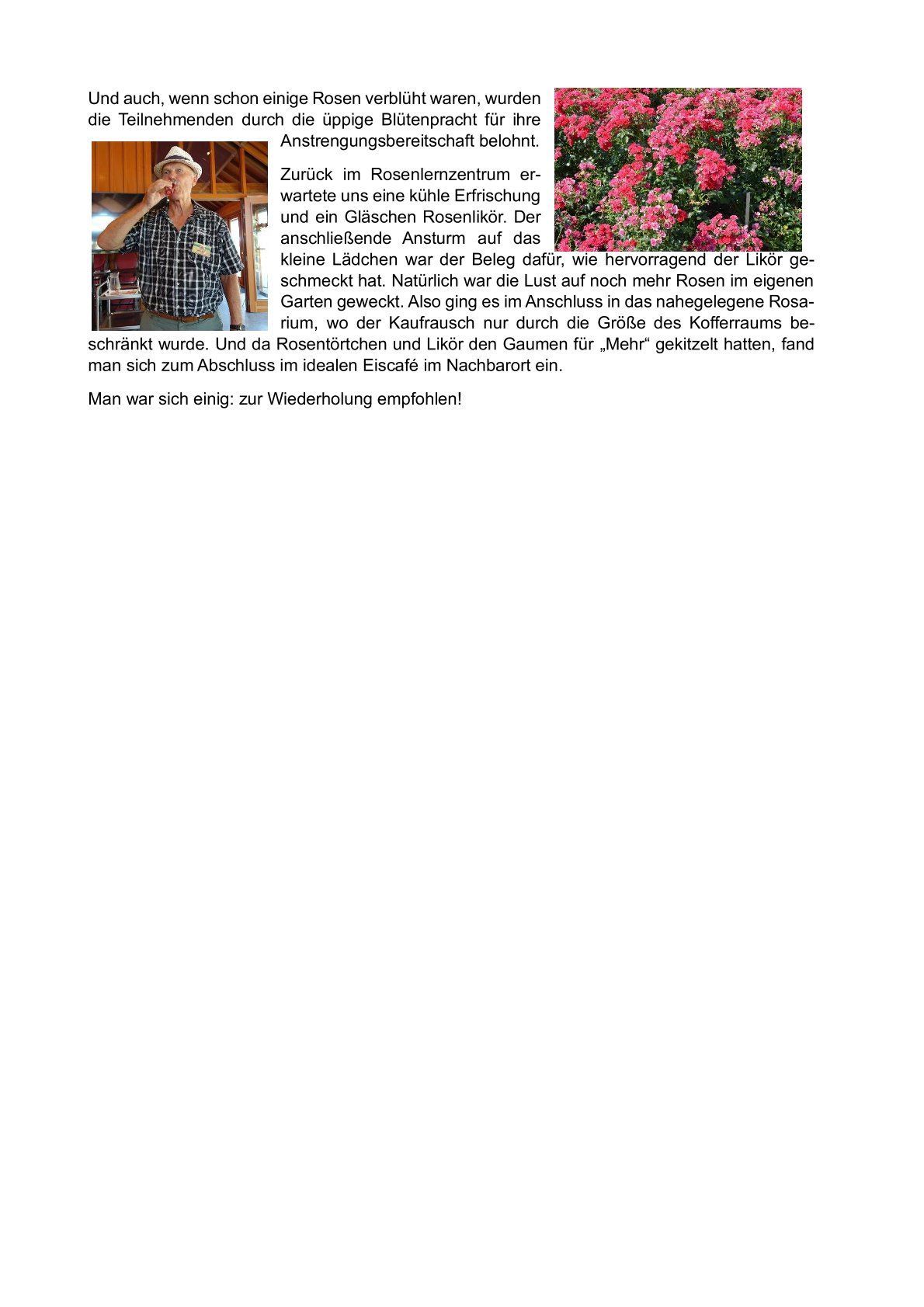 Und auch, wenn schon einige Rosen verblüht waren, wurden die Teilnehmenden durch die üppige Blütenpracht für ihre Anstrengungsbereitschaft belohnt.

Zurück im Rosenlernzentrum erwartete uns eine kühle Erfrischung und ein Gläschen Rosenlikör. Der anschließende Ansturm auf das kleine Lädchen war der Beleg dafür, wie hervorragend der Likör geschmeckt hat. Natürlich war die Lust auf noch mehr Rosen im eigenen Garten geweckt. Also ging es im Anschluss in das nahegelegene Rosarium, wo der Kaufrausch nur durch die Größe des Kofferraums beschränkt wurde. Und da Rosentörtchen und Likör den Gaumen für „Mehr“ gekitzelt hatten, fand man sich zum Abschluss im idealen Eiscafé im Nachbarort ein.

Man war sich einig: zur Wiederholung empfohlen!